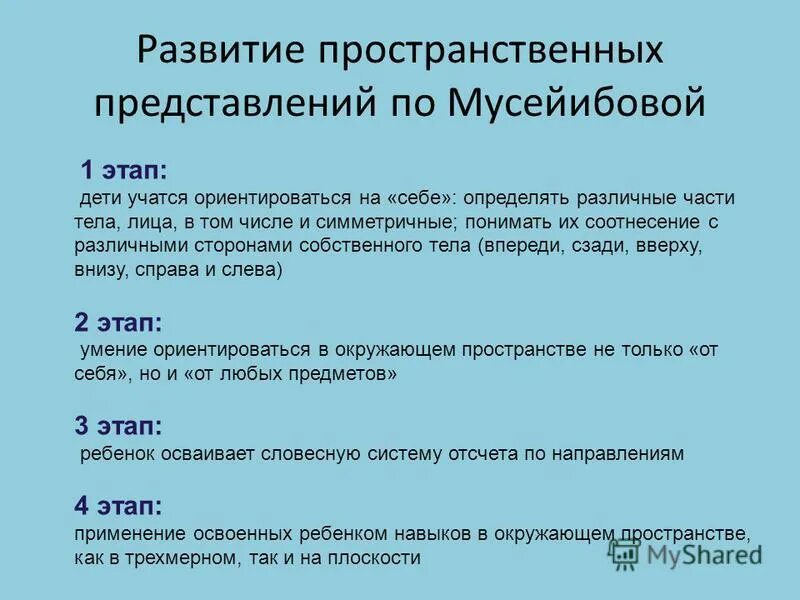 Развитие пространственных представлений по Мусейибовой

1 этап:
дети учатся ориентироваться на «себе»: определять различные части тела, лица, в том числе и симметричные; понимать их соотнесение с различными сторонами собственного тела (впереди, сзади, вверху, внизу, справа и слева)

2 этап:
умение ориентироваться в окружающем пространстве не только «от себя», но и «от любых предметов»

3 этап:
ребенок осваивает словесную систему отсчета по направлениям

4 этап:
применение освоенных ребенком навыков в окружающем пространстве, как в трехмерном, так и на плоскости

MyShared